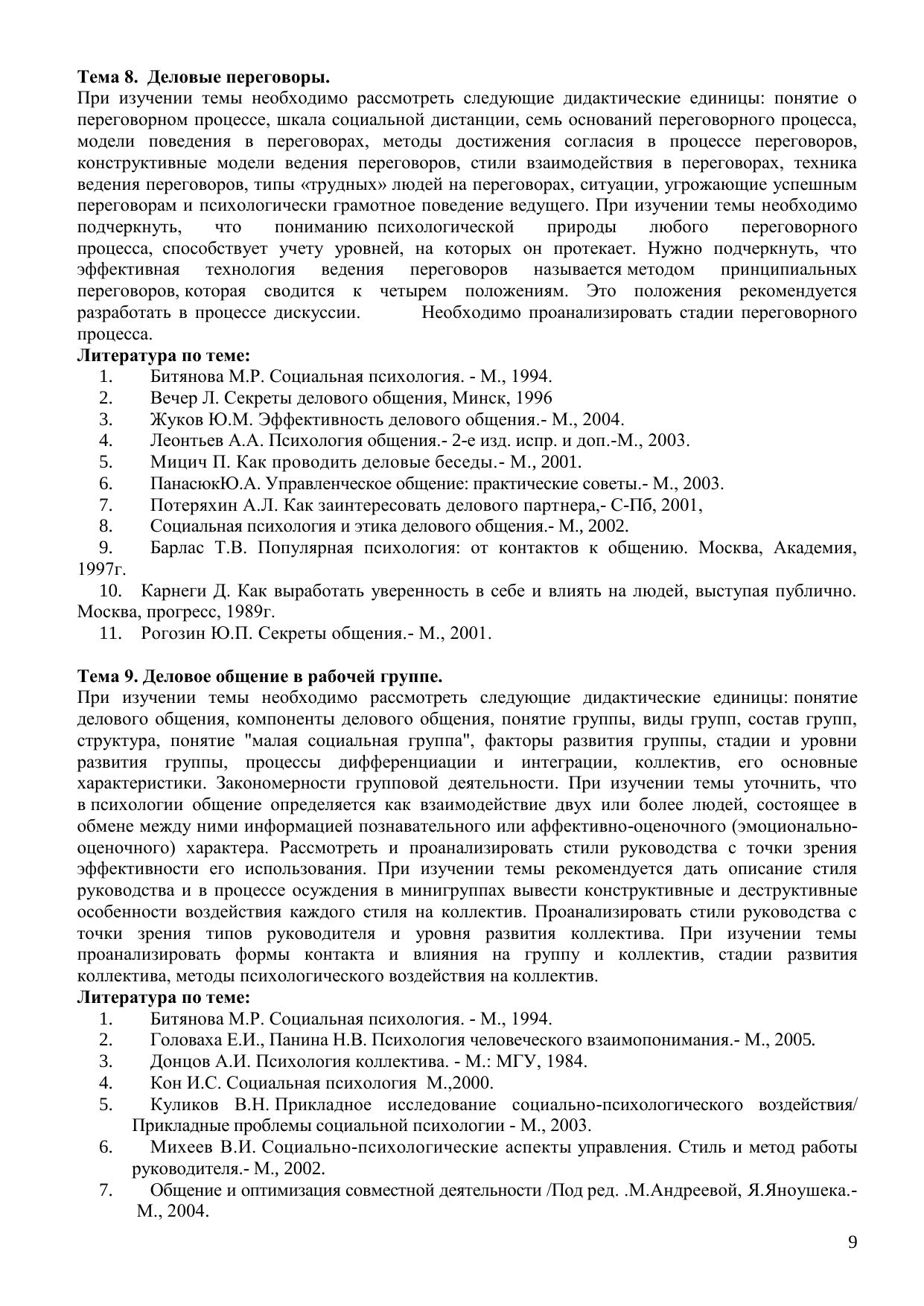 **Тема 8. Деловые переговоры.**
При изучении темы необходимо рассмотреть следующие дидактические единицы: понятие о переговорном процессе, шкала социальной дистанции, семь оснований переговорного процесса, модели поведения в переговорах, методы достижения согласия в процессе переговоров, конструктивные модели ведения переговоров, стили взаимодействия в переговорах, техника ведения переговоров, типы «трудных» людей на переговорах, ситуации, угрожающие успешным переговорам и психологически грамотное поведение ведущего. При изучении темы необходимо подчеркнуть, что пониманию психологической природы любого переговорного процесса, способствует учету уровней, на которых он протекает. Нужно подчеркнуть, что эффективная технология ведения переговоров называется методом принципиальных переговоров, которая сводится к четырем положениям. Это положения рекомендуется разработать в процессе дискуссии. Необходимо проанализировать стадии переговорного процесса.
**Литература по теме:**
1. Битянова М.Р. Социальная психология. - М., 1994.
2. Вечер Л. Секреты делового общения, Минск, 1996
3. Жуков Ю.М. Эффективность делового общения.- М., 2004.
4. Леонтьев А.А. Психология общения.- 2-е изд. испр. и доп.-М., 2003.
5. Мицич П. Как проводить деловые беседы.- М., 2001.
6. ПанасюкЮ.А. Управленческое общение: практические советы.- М., 2003.
7. Потеряхин А.Л. Как заинтересовать делового партнера,- С-Пб, 2001,
8. Социальная психология и этика делового общения.- М., 2002.
9. Барлас Т.В. Популярная психология: от контактов к общению. Москва, Академия, 1997г.
10. Карнеги Д. Как выработать уверенность в себе и влиять на людей, выступая публично. Москва, прогресс, 1989г.
11. Рогозин Ю.П. Секреты общения.- М., 2001.

**Тема 9. Деловое общение в рабочей группе.**
При изучении темы необходимо рассмотреть следующие дидактические единицы: понятие делового общения, компоненты делового общения, понятие группы, виды групп, состав групп, структура, понятие "малая социальная группа", факторы развития группы, стадии и уровни развития группы, процессы дифференциации и интеграции, коллектив, его основные характеристики. Закономерности групповой деятельности. При изучении темы уточнить, что в психологии общение определяется как взаимодействие двух или более людей, состоящее в обмене между ними информацией познавательного или аффективно-оценочного (эмоционально-оценочного) характера. Рассмотреть и проанализировать стили руководства с точки зрения эффективности его использования. При изучении темы рекомендуется дать описание стиля руководства и в процессе осуждения в минигруппах вывести конструктивные и деструктивные особенности воздействия каждого стиля на коллектив. Проанализировать стили руководства с точки зрения типов руководителя и уровня развития коллектива. При изучении темы проанализировать формы контакта и влияния на группу и коллектив, стадии развития коллектива, методы психологического воздействия на коллектив.
**Литература по теме:**
1. Битянова М.Р. Социальная психология. - М., 1994.
2. Головаха Е.И., Панина Н.В. Психология человеческого взаимопонимания.- М., 2005.
3. Донцов А.И. Психология коллектива. - М.: МГУ, 1984.
4. Кон И.С. Социальная психология М.,2000.
5. Куликов В.Н. Прикладное исследование социально-психологического воздействия/ Прикладные проблемы социальной психологии - М., 2003.
6. Михеев В.И. Социально-психологические аспекты управления. Стиль и метод работы руководителя.- М., 2002.
7. Общение и оптимизация совместной деятельности /Под ред. .М.Андреевой, Я.Яноушека.- М., 2004.

9